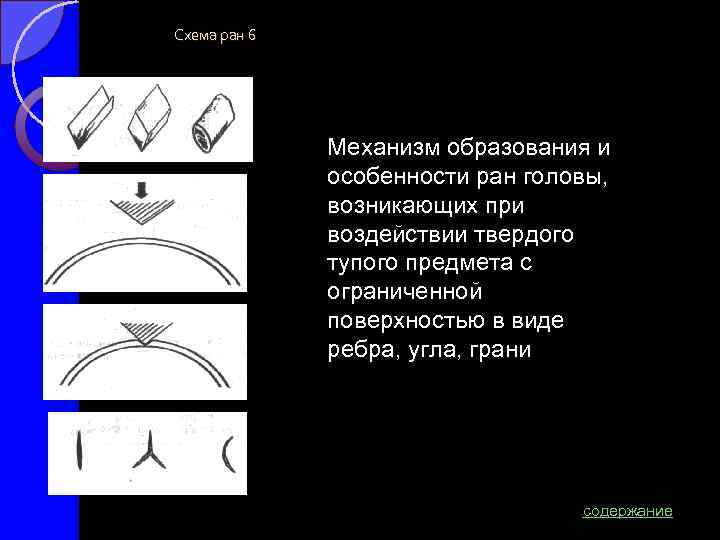 Схема ран 6

Механизм образования и особенности ран головы, возникающих при воздействии твердого тупого предмета с ограниченной поверхностью в виде ребра, угла, грани

содержание